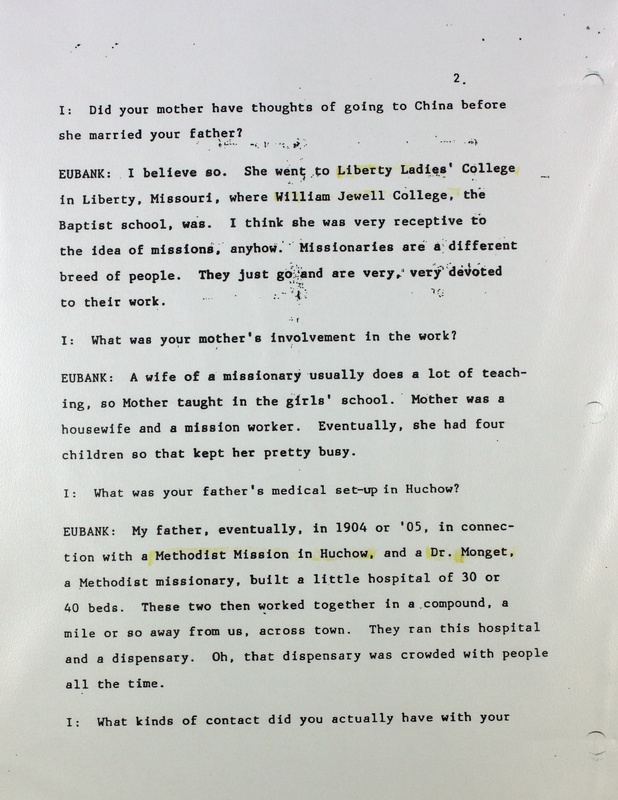 2.

I: Did your mother have thoughts of going to China before she married your father?

EUBANK: I believe so. She went to Liberty Ladies' College in Liberty, Missouri, where William Jewell College, the Baptist school, was. I think she was very receptive to the idea of missions, anyhow. Missionaries are a different breed of people. They just go and are very, very devoted to their work.

I: What was your mother's involvement in the work?

EUBANK: A wife of a missionary usually does a lot of teaching, so Mother taught in the girls' school. Mother was a housewife and a mission worker. Eventually, she had four children so that kept her pretty busy.

I: What was your father's medical set-up in Huchow?

EUBANK: My father, eventually, in 1904 or '05, in connection with a Methodist Mission in Huchow, and a Dr. Monget, a Methodist missionary, built a little hospital of 30 or 40 beds. These two then worked together in a compound, a mile or so away from us, across town. They ran this hospital and a dispensary. Oh, that dispensary was crowded with people all the time.

I: What kinds of contact did you actually have with your